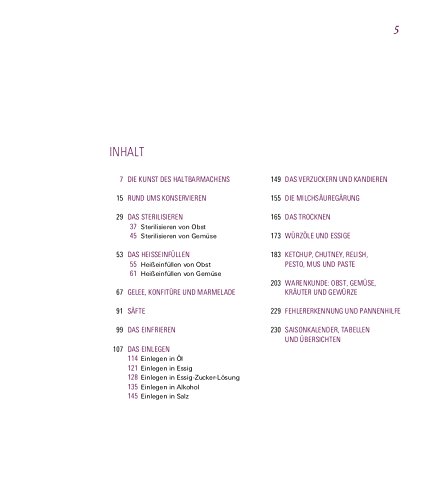 5

INHALT

7 DIE KUNST DES HALTBARMACHENS

15 RUND UMS KONSERVIEREN

29 DAS STERILISIEREN
37 Sterilisieren von Obst
45 Sterilisieren von Gemüse

53 DAS HEISSEINFÜLLEN
55 Heißeinfüllen von Obst
61 Heißeinfüllen von Gemüse

67 GELEE, KONFITÜRE UND MARMELADE

91 SÄFTE

99 DAS EINFRIEREN

107 DAS EINLEGEN
114 Einlegen in Öl
121 Einlegen in Essig
128 Einlegen in Essig-Zucker-Lösung
135 Einlegen in Alkohol
145 Einlegen in Salz

149 DAS VERZUCKERN UND KANDIEREN

155 DIE MILCHSÄUREGÄRUNG

165 DAS TROCKNEN

173 WÜRZÖLE UND ESSIGE

183 KETCHUP, CHUTNEY, RELISH, PESTO, MUS UND PASTE

203 WARENKUNDE: OBST, GEMÜSE, KRÄUTER UND GEWÜRZE

229 FEHLERERKENNUNG UND PANNENHILFE

230 SAISONKALENDER, TABELLEN UND ÜBERSICHTEN